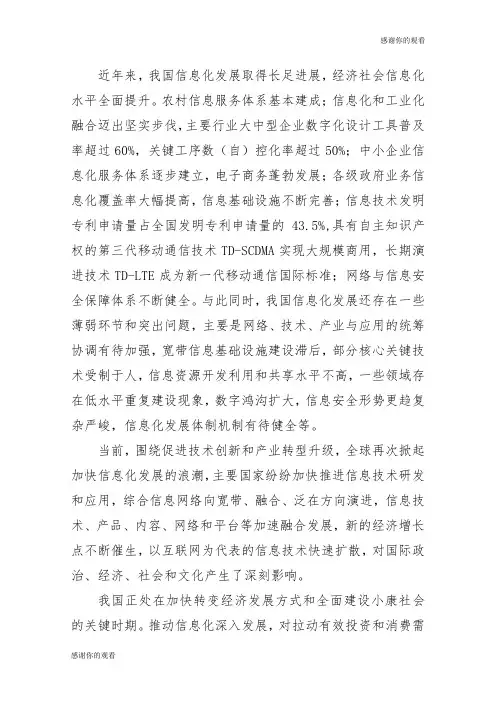 感谢你的观看

近年来，我国信息化发展取得长足进展，经济社会信息化水平全面提升。农村信息服务体系基本建成；信息化和工业化融合迈出坚实步伐，主要行业大中型企业数字化设计工具普及率超过 60%，关键工序数（自）控化率超过 50%；中小企业信息化服务体系逐步建立，电子商务蓬勃发展；各级政府业务信息化覆盖率大幅提高，信息基础设施不断完善；信息技术发明专利申请量占全国发明专利申请量的 43.5%,具有自主知识产权的第三代移动通信技术 TD-SCDMA 实现大规模商用，长期演进技术 TD-LTE 成为新一代移动通信国际标准；网络与信息安全保障体系不断健全。与此同时，我国信息化发展还存在一些薄弱环节和突出问题，主要是网络、技术、产业与应用的统筹协调有待加强，宽带信息基础设施建设滞后，部分核心关键技术受制于人，信息资源开发利用和共享水平不高，一些领域存在低水平重复建设现象，数字鸿沟扩大，信息安全形势更趋复杂严峻，信息化发展体制机制有待健全等。

当前，围绕促进技术创新和产业转型升级，全球再次掀起加快信息化发展的浪潮，主要国家纷纷加快推进信息技术研发和应用，综合信息网络向宽带、融合、泛在方向演进，信息技术、产品、内容、网络和平台等加速融合发展，新的经济增长点不断催生，以互联网为代表的信息技术快速扩散，对国际政治、经济、社会和文化产生了深刻影响。

我国正处在加快转变经济发展方式和全面建设小康社会的关键时期。推动信息化深入发展，对拉动有效投资和消费需

感谢你的观看